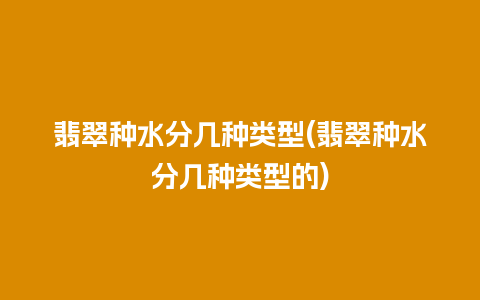 翡翠种水分几种类型(翡翠种水分几种类型的)